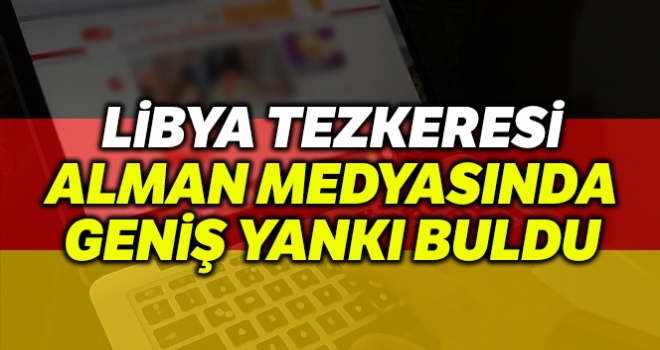 LİBYA TEZKERESİ
ALMAN MEDYASINDA
GENİŞ YANKI BULDU